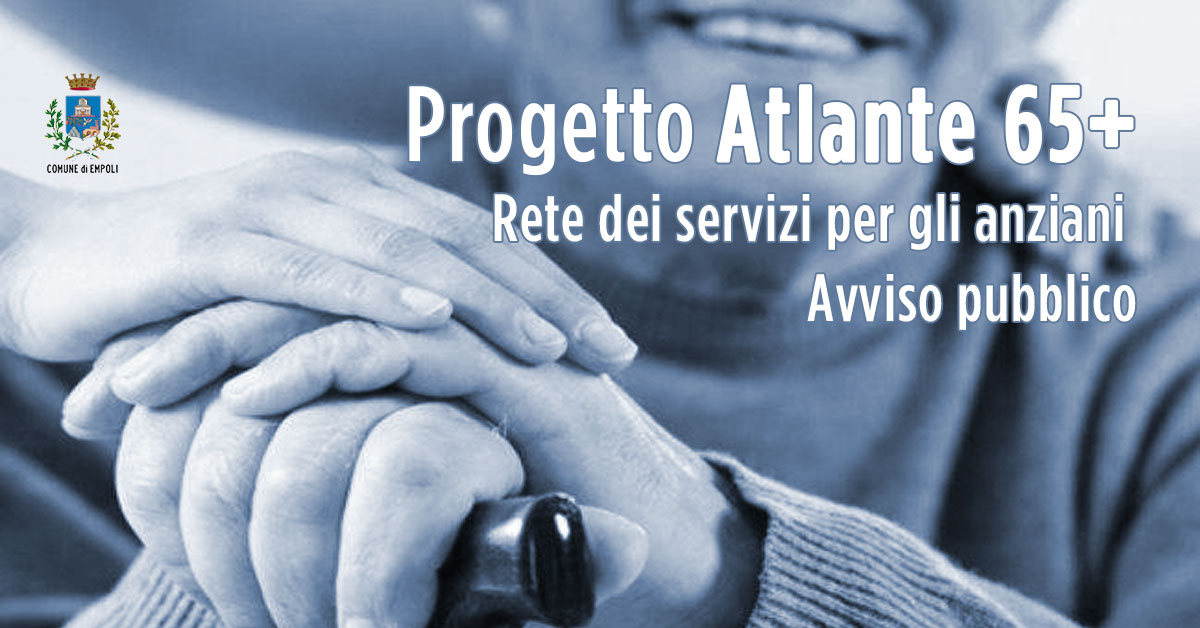 COMUNE di EMPOLI

Progetto Atlante 65+

Rete dei servizi per gli anziani

Avviso pubblico